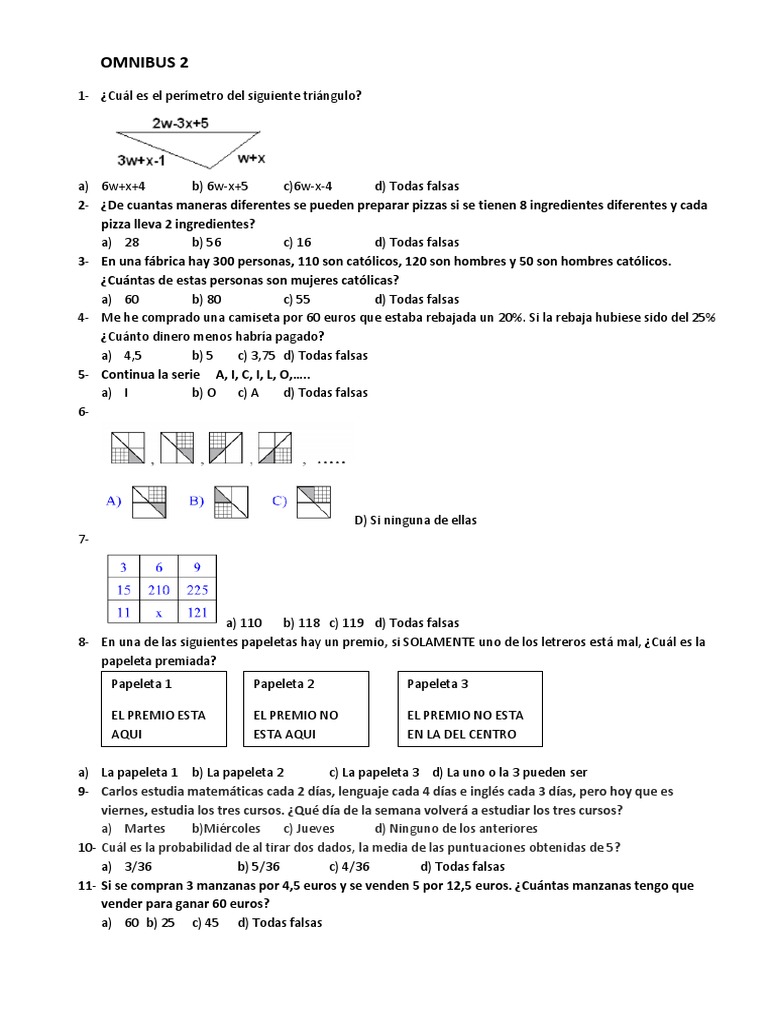 OMNIBUS 2

1- ¿Cuál es el perímetro del siguiente triángulo?

2w-3x+5
3w+x-1
w+x

a) 6w+x+4 b) 6w-x+5 c)6w-x-4 d) Todas falsas

2- ¿De cuantas maneras diferentes se pueden preparar pizzas si se tienen 8 ingredientes diferentes y cada pizza lleva 2 ingredientes?

a) 28 b) 56 c) 16 d) Todas falsas

3- En una fábrica hay 300 personas, 110 son católicos, 120 son hombres y 50 son hombres católicos. ¿Cuántas de estas personas son mujeres católicas?

a) 60 b) 80 c) 55 d) Todas falsas

4- Me he comprado una camiseta por 60 euros que estaba rebajada un 20%. Si la rebaja hubiese sido del 25% ¿Cuánto dinero menos habría pagado?

a) 4,5 b) 5 c) 3,75 d) Todas falsas

5- Continua la serie A, I, C, I, L, O,.....

a) I b) O c) A d) Todas falsas

6-

, , , , .....

A) B) C) D) Si ninguna de ellas

7-

| 3 | 6 | 9 |
|---|---|---|
| 15 | 210 | 225 |
| 11 | x | 121 |

a) 110 b) 118 c) 119 d) Todas falsas

8- En una de las siguientes papeletas hay un premio, si SOLAMENTE uno de los letreros está mal, ¿Cuál es la papeleta premiada?

Papeleta 1

EL PREMIO ESTA AQUI

Papeleta 2

EL PREMIO NO ESTA AQUI

Papeleta 3

EL PREMIO NO ESTA EN LA DEL CENTRO

a) La papeleta 1 b) La papeleta 2 c) La papeleta 3 d) La uno o la 3 pueden ser

9- Carlos estudia matemáticas cada 2 días, lenguaje cada 4 días e inglés cada 3 días, pero hoy que es viernes, estudia los tres cursos. ¿Qué día de la semana volverá a estudiar los tres cursos?

a) Martes b)Miércoles c) Jueves d) Ninguno de los anteriores

10- Cuál es la probabilidad de al tirar dos dados, la media de las puntuaciones obtenidas de 5?

a) 3/36 b) 5/36 c) 4/36 d) Todas falsas

11- Si se compran 3 manzanas por 4,5 euros y se venden 5 por 12,5 euros. ¿Cuántas manzanas tengo que vender para ganar 60 euros?

a) 60 b) 25 c) 45 d) Todas falsas